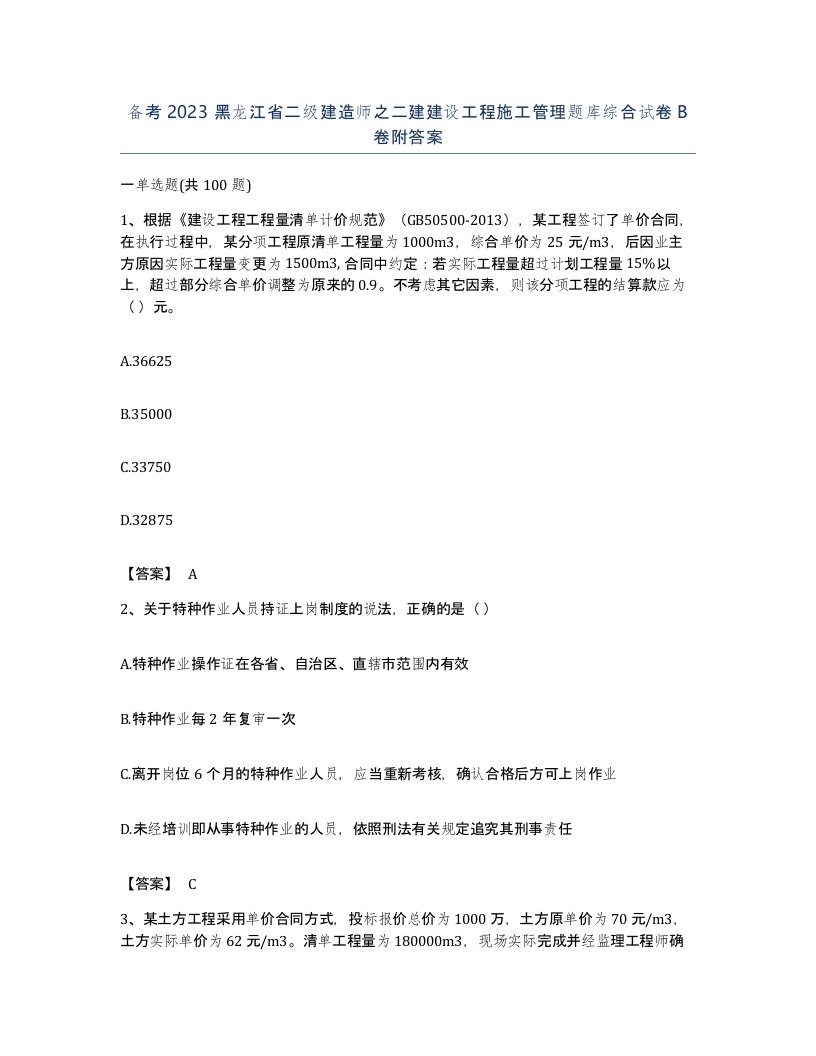 备考 2023 黑龙江省二级建造师之二建建设工程施工管理题库综合试卷 B 卷附答案

一单选题(共 100 题)

1、根据《建设工程工程量清单计价规范》（GB50500-2013），某工程签订了单价合同,在执行过程中，某分项工程原清单工程量为 1000m3，综合单价为 25 元/m3，后因业主方原因实际工程量变更为 1500m3, 合同中约定：若实际工程量超过计划工程量 15%以上，超过部分综合单价调整为原来的 0.9。不考虑其它因素，则该分项工程的结算款应为（）元。

A.36625

B.35000

C.33750

D.32875

【答案】 A

2、关于特种作业人员持证上岗制度的说法，正确的是（）

A.特种作业操作证在各省、自治区、直辖市范围内有效

B.特种作业每 2 年复审一次

C.离开岗位 6 个月的特种作业人员，应当重新考核，确认合格后方可上岗作业

D.未经培训即从事特种作业的人员，依照刑法有关规定追究其刑事责任

【答案】 C

3、某土方工程采用单价合同方式，投标报价总价为 1000 万，土方原单价为 70 元/m3，土方实际单价为 62 元/m3。清单工程量为 180000m3，现场实际完成并经监理工程师确